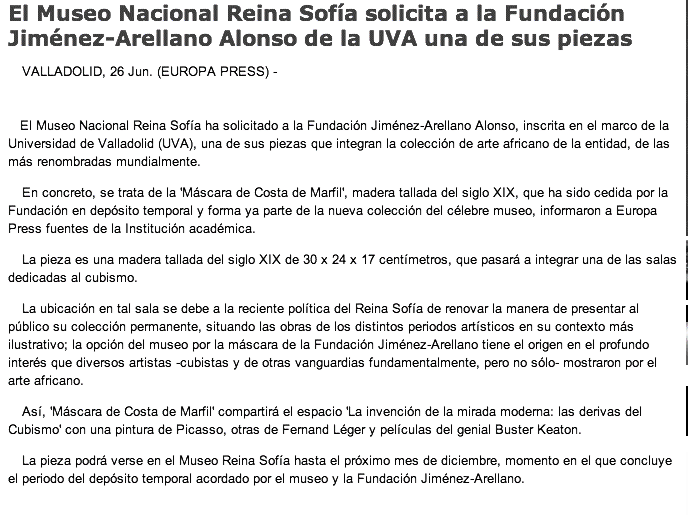 El Museo Nacional Reina Sofía solicita a la Fundación Jiménez-Arellano Alonso de la UVA una de sus piezas

VALLADOLID, 26 Jun. (EUROPA PRESS) -

El Museo Nacional Reina Sofía ha solicitado a la Fundación Jiménez-Arellano Alonso, inscrita en el marco de la Universidad de Valladolid (UVA), una de sus piezas que integran la colección de arte africano de la entidad, de las más renombradas mundialmente.

En concreto, se trata de la 'Máscara de Costa de Marfil', madera tallada del siglo XIX, que ha sido cedida por la Fundación en depósito temporal y forma ya parte de la nueva colección del célebre museo, informaron a Europa Press fuentes de la Institución académica.

La pieza es una madera tallada del siglo XIX de 30 x 24 x 17 centímetros, que pasará a integrar una de las salas dedicadas al cubismo.

La ubicación en tal sala se debe a la reciente política del Reina Sofía de renovar la manera de presentar al público su colección permanente, situando las obras de los distintos periodos artísticos en su contexto más ilustrativo; la opción del museo por la máscara de la Fundación Jiménez-Arellano tiene el origen en el profundo interés que diversos artistas -cubistas y de otras vanguardias fundamentalmente, pero no sólo- mostraron por el arte africano.

Así, 'Máscara de Costa de Marfil' compartirá el espacio 'La invención de la mirada moderna: las derivas del Cubismo' con una pintura de Picasso, otras de Fernand Léger y películas del genial Buster Keaton.

La pieza podrá verse en el Museo Reina Sofía hasta el próximo mes de diciembre, momento en el que concluye el periodo del depósito temporal acordado por el museo y la Fundación Jiménez-Arellano.